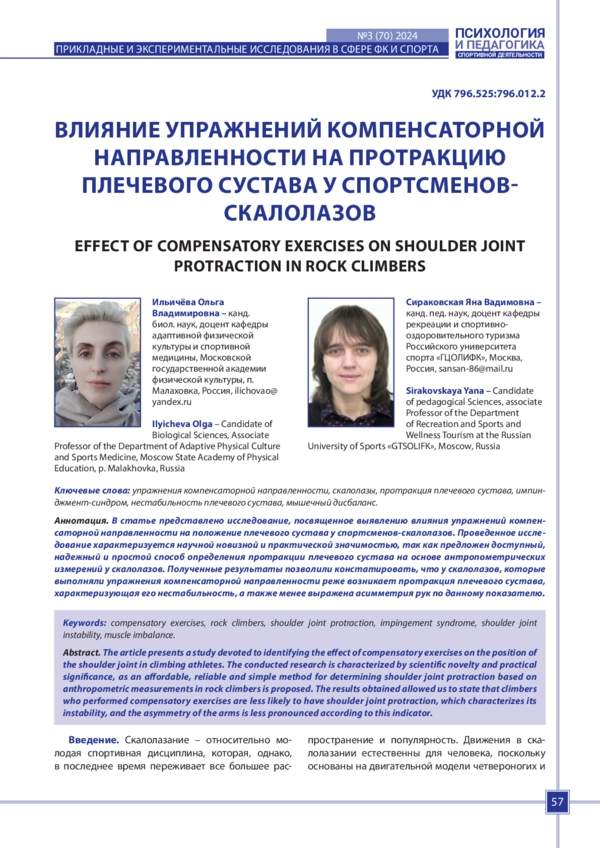 №3 (70) 2024
ПРИКЛАДНЫЕ И ЭКСПЕРИМЕНТАЛЬНЫЕ ИССЛЕДОВАНИЯ В СФЕРЕ ФК И СПОРТА

ПСИХОЛОГИЯ И ПЕДАГОГИКА
СПОРТИВНОЙ ДЕЯТЕЛЬНОСТИ

УДК 796.525:796.012.2

ВЛИЯНИЕ УПРАЖНЕНИЙ КОМПЕНСАТОРНОЙ НАПРАВЛЕННОСТИ НА ПРОТРАКЦИЮ ПЛЕЧЕВОГО СУСТАВА У СПОРТСМЕНОВ-СКАЛОЛАЗОВ

EFFECT OF COMPENSATORY EXERCISES ON SHOULDER JOINT PROTRACTION IN ROCK CLIMBERS

Ильичёва Ольга Владимировна – канд. биол. наук, доцент кафедры адаптивной физической культуры и спортивной медицины, Московской государственной академии физической культуры, п. Малаховка, Россия, ilichovao@yandex.ru

Ilyicheva Olga – Candidate of Biological Sciences, Associate Professor of the Department of Adaptive Physical Culture and Sports Medicine, Moscow State Academy of Physical Education, p. Malakhovka, Russia

Сираковская Яна Вадимовна – канд. пед. наук, доцент кафедры рекреации и спортивно-оздоровительного туризма Российского университета спорта «ГЦОЛИФК», Москва, Россия, sansan-86@mail.ru

Sirakovskaya Yana – Candidate of pedagogical Sciences, associate Professor of the Department of Recreation and Sports and Wellness Tourism at the Russian University of Sports «GTSOLIFK», Moscow, Russia

Ключевые слова: упражнения компенсаторной направленности, скалолазы, протракция плечевого сустава, импинджмент-синдром, нестабильность плечевого сустава, мышечный дисбаланс.

Аннотация. В статье представлено исследование, посвященное выявлению влияния упражнений компенсаторной направленности на положение плечевого сустава у спортсменов-скалолазов. Проведенное исследование характеризуется научной новизной и практической значимостью, так как предложен доступный, надежный и простой способ определения протракции плечевого сустава на основе антропометрических измерений у скалолазов. Полученные результаты позволили констатировать, что у скалолазов, которые выполняли упражнения компенсаторной направленности реже возникает протракция плечевого сустава, характеризующая его нестабильность, а также менее выражена асимметрия рук по данному показателю.

Keywords: compensatory exercises, rock climbers, shoulder joint protraction, impingement syndrome, shoulder joint instability, muscle imbalance.

Abstract. The article presents a study devoted to identifying the effect of compensatory exercises on the position of the shoulder joint in climbing athletes. The conducted research is characterized by scientific novelty and practical significance, as an affordable, reliable and simple method for determining shoulder joint protraction based on anthropometric measurements in rock climbers is proposed. The results obtained allowed us to state that climbers who performed compensatory exercises are less likely to have shoulder joint protraction, which characterizes its instability, and the asymmetry of the arms is less pronounced according to this indicator.

Введение. Скалолазание – относительно молодая спортивная дисциплина, которая, однако, в последнее время переживает все большее распространение и популярность. Движения в скалолазании естественны для человека, поскольку основаны на двигательной модели четвероногих и

57